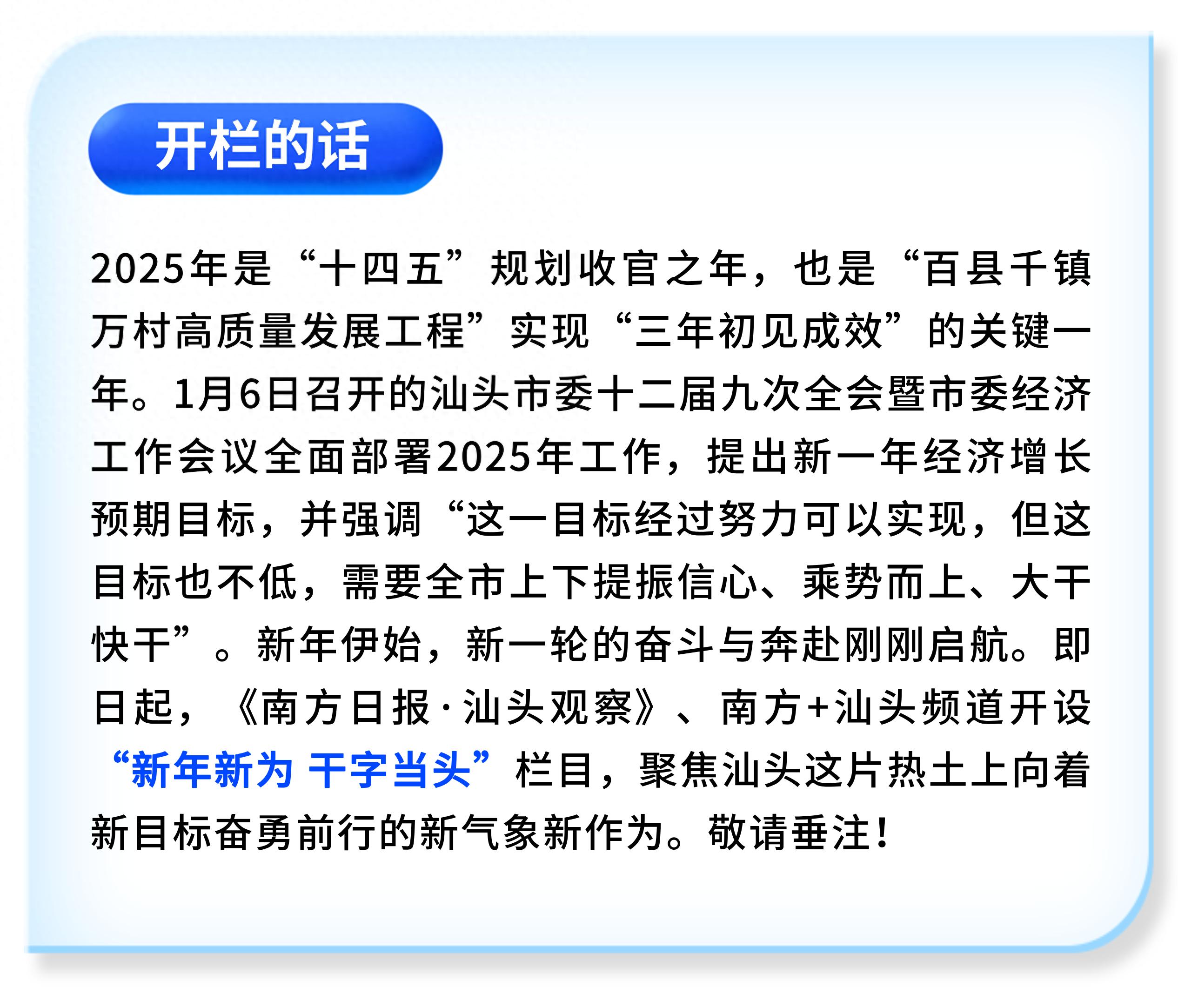 开栏的话

2025年是“十四五”规划收官之年，也是“百县千镇万村高质量发展工程”实现“三年初见成效”的关键一年。1月6日召开的汕头市委十二届九次全会暨市委经济工作会议全面部署2025年工作，提出新一年经济增长预期目标，并强调“这一目标经过努力可以实现，但这目标也不低，需要全市上下提振信心、乘势而上、大干快干”。新年伊始，新一轮的奋斗与奔赴刚刚启航。即日起，《南方日报·汕头观察》、南方+汕头频道开设“新年新为 干字当头”栏目，聚焦汕头这片热土上向着新目标奋勇前行的新气象新作为。敬请垂注！